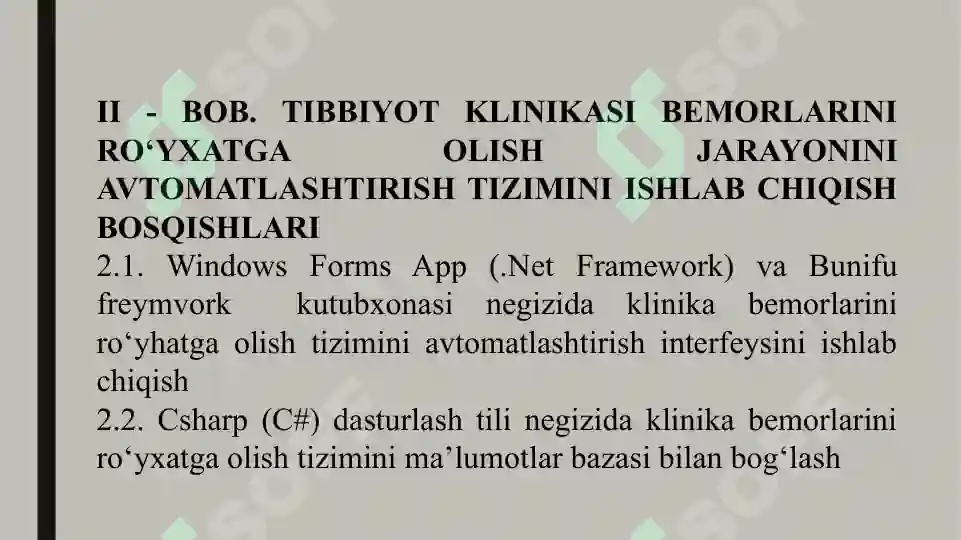 II - BOB. TIBBIYOT KLINIKASI BEMORLARINI RO‘YXATGA OLISH JARAYONINI AVTOMATLASHTIRISH TIZIMINI ISHLAB CHIQISH BOSQISHLARI
2.1. Windows Forms App (.Net Framework) va Bunifu freymvork kutubxonasi negizida klinika bemorlarini ro‘yhatga olish tizimini avtomatlashtirish interfeysini ishlab chiqish
2.2. Csharp (C#) dasturlash tili negizida klinika bemorlarini ro‘yxatga olish tizimini ma’lumotlar bazasi bilan bog‘lash